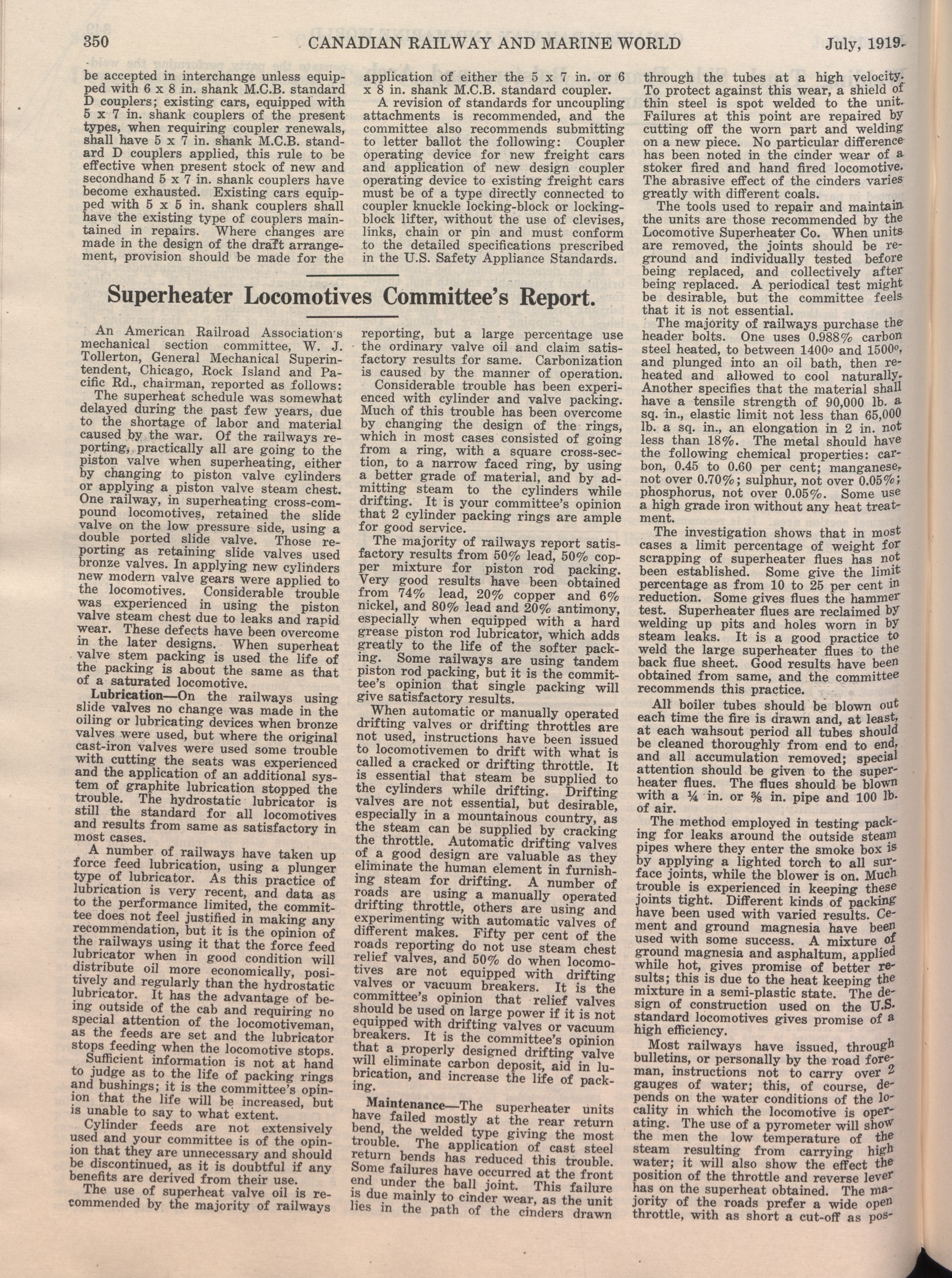 350 CANADIAN RAILWAY AND MARINE WORLD July, 1919.

be accepted in interchange unless equipped with 6 x 8 in. shank M.C.B. standard D couplers; existing cars, equipped with 5 x 7 in. shank couplers of the present types, when requiring coupler renewals, shall have 5 x 7 in. shank M.C.B. standard D couplers applied, this rule to be effective when present stock of new and secondhand 5 x 7 in. shank couplers have become exhausted. Existing cars equipped with 5 x 5 in. shank couplers shall have the existing type of couplers maintained in repairs. Where changes are made in the design of the draft arrangement, provision should be made for the application of either the 5 x 7 in. or 6 x 8 in. shank M.C.B. standard coupler.

A revision of standards for uncoupling attachments is recommended, and the committee also recommends submitting to letter ballot the following: Coupler operating device for new freight cars and application of new design coupler operating device to existing freight cars must be of a type directly connected to coupler knuckle locking-block or locking-block lifter, without the use of clevises, links, chain or pin and must conform to the detailed specifications prescribed in the U.S. Safety Appliance Standards.

Superheater Locomotives Committee's Report.

An American Railroad Association's mechanical section committee, W. J. Tollerton, General Mechanical Superintendent, Chicago, Rock Island and Pacific Rd., chairman, reported as follows:

The superheat schedule was somewhat delayed during the past few years, due to the shortage of labor and material caused by the war. Of the railways reporting, practically all are going to the piston valve when superheating, either by changing to piston valve cylinders or applying a piston valve steam chest. One railway, in superheating cross-compound locomotives, retained the slide valve on the low pressure side, using a double ported slide valve. Those reporting as retaining slide valves used bronze valves. In applying new cylinders new modern valve gears were applied to the locomotives. Considerable trouble was experienced in using the piston valve steam chest due to leaks and rapid wear. These defects have been overcome in the later designs. When superheat valve stem packing is used the life of the packing is about the same as that of a saturated locomotive.

Lubrication—On the railways using slide valves no change was made in the oiling or lubricating devices when bronze valves were used, but where the original cast-iron valves were used some trouble with cutting the seats was experienced and the application of an additional system of graphite lubrication stopped the trouble. The hydrostatic lubricator is still the standard for all locomotives and results from same as satisfactory in most cases.

A number of railways have taken up force feed lubrication, using a plunger type of lubricator. As this practice of lubrication is very recent, and data as to the performance limited, the committee does not feel justified in making any recommendation, but it is the opinion of the railways using it that the force feed lubricator when in good condition will distribute oil more economically, positively and regularly than the hydrostatic lubricator. It has the advantage of being outside of the cab and requiring no special attention of the locomotiveman, as the feeds are set and the lubricator stops feeding when the locomotive stops.

Sufficient information is not at hand to judge as to the life of packing rings and bushings; it is the committee's opinion that the life will be increased, but is unable to say to what extent.

Cylinder feeds are not extensively used and your committee is of the opinion that they are unnecessary and should be discontinued, as it is doubtful if any benefits are derived from their use.

The use of superheat valve oil is recommended by the majority of railways reporting, but a large percentage use the ordinary valve oil and claim satisfactory results for same. Carbonization is caused by the manner of operation.

Considerable trouble has been experienced with cylinder and valve packing. Much of this trouble has been overcome by changing the design of the rings, which in most cases consisted of going from a ring, with a square cross-section, to a narrow faced ring, by using a better grade of material, and by admitting steam to the cylinders while drifting. It is your committee's opinion that 2 cylinder packing rings are ample for good service.

The majority of railways report satisfactory results from 50% lead, 50% copper mixture for piston rod packing. Very good results have been obtained from 74% lead, 20% copper and 6% nickel, and 80% lead and 20% antimony, especially when equipped with a hard grease piston rod lubricator, which adds greatly to the life of the softer packing. Some railways are using tandem piston rod packing, but it is the committee's opinion that single packing will give satisfactory results.

When automatic or manually operated drifting valves or drifting throttles are not used, instructions have been issued to locomotivemen to drift with what is called a cracked or drifting throttle. It is essential that steam be supplied to the cylinders while drifting. Drifting valves are not essential, but desirable, especially in a mountainous country, as the steam can be supplied by cracking the throttle. Automatic drifting valves of a good design are valuable as they eliminate the human element in furnishing steam for drifting. A number of roads are using a manually operated drifting throttle, others are using and experimenting with automatic valves of different makes. Fifty per cent of the roads reporting do not use steam chest relief valves, and 50% do when locomotives are not equipped with drifting valves or vacuum breakers. It is the committee's opinion that relief valves should be used on large power if it is not equipped with drifting valves or vacuum breakers. It is the committee's opinion that a properly designed drifting valve will eliminate carbon deposit, aid in lubrication, and increase the life of packing.

Maintenance—The superheater units have failed mostly at the rear return bend, the welded type giving the most trouble. The application of cast steel return bends has reduced this trouble. Some failures have occurred at the front end under the ball joint. This failure is due mainly to cinder wear, as the unit lies in the path of the cinders drawn through the tubes at a high velocity. To protect against this wear, a shield of thin steel is spot welded to the unit. Failures at this point are repaired by cutting off the worn part and welding on a new piece. No particular difference has been noted in the cinder wear of a stoker fired and hand fired locomotive. The abrasive effect of the cinders varies greatly with different coals.

The tools used to repair and maintain the units are those recommended by the Locomotive Superheater Co. When units are removed, the joints should be reground and individually tested before being replaced, and collectively after being replaced. A periodical test might be desirable, but the committee feels that it is not essential.

The majority of railways purchase the header bolts. One uses 0.988% carbon steel heated, to between 1400° and 1500°, and plunged into an oil bath, then reheated and allowed to cool naturally. Another specifies that the material shall have a tensile strength of 90,000 lb. a sq. in., elastic limit not less than 65,000 lb. a sq. in., an elongation in 2 in. not less than 18%. The metal should have the following chemical properties: carbon, 0.45 to 0.60 per cent; manganese, not over 0.70%; sulphur, not over 0.05%; phosphorus, not over 0.05%. Some use a high grade iron without any heat treatment.

The investigation shows that in most cases a limit percentage of weight for scrapping of superheater flues has not been established. Some give the limit percentage as from 10 to 25 per cent in reduction. Some gives flues the hammer test. Superheater flues are reclaimed by welding up pits and holes worn in by steam leaks. It is a good practice to weld the large superheater flues to the back flue sheet. Good results have been obtained from same, and the committee recommends this practice.

All boiler tubes should be blown out each time the fire is drawn and, at least, at each wahsout period all tubes should be cleaned thoroughly from end to end, and all accumulation removed; special attention should be given to the superheater flues. The flues should be blown with a ¼ in. or ⅜ in. pipe and 100 lb. of air.

The method employed in testing packing for leaks around the outside steam pipes where they enter the smoke box is by applying a lighted torch to all surface joints, while the blower is on. Much trouble is experienced in keeping these joints tight. Different kinds of packing have been used with varied results. Cement and ground magnesia have been used with some success. A mixture of ground magnesia and asphaltum, applied while hot, gives promise of better results; this is due to the heat keeping the mixture in a semi-plastic state. The design of construction used on the U.S. standard locomotives gives promise of a high efficiency.

Most railways have issued, through bulletins, or personally by the road foreman, instructions not to carry over 2 gauges of water; this, of course, depends on the water conditions of the locality in which the locomotive is operating. The use of a pyrometer will show the men the low temperature of the steam resulting from carrying high water; it will also show the effect the position of the throttle and reverse lever has on the superheat obtained. The majority of the roads prefer a wide open throttle, with as short a cut-off as pos-